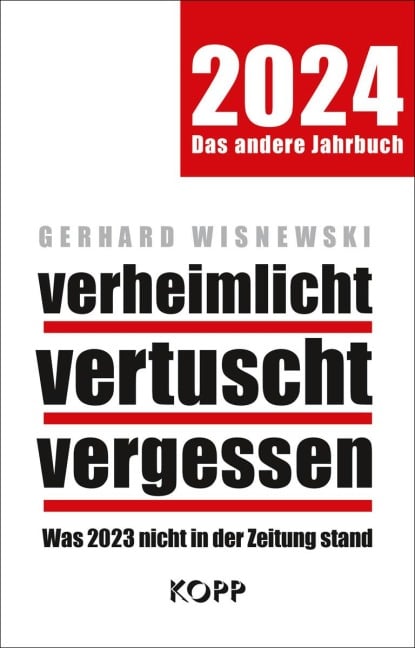 2024
Das andere Jahrbuch

GERHARD WISNEWSKI

verheimlicht
vertuscht
vergessen

Was 2023 nicht in der Zeitung stand

KOPP